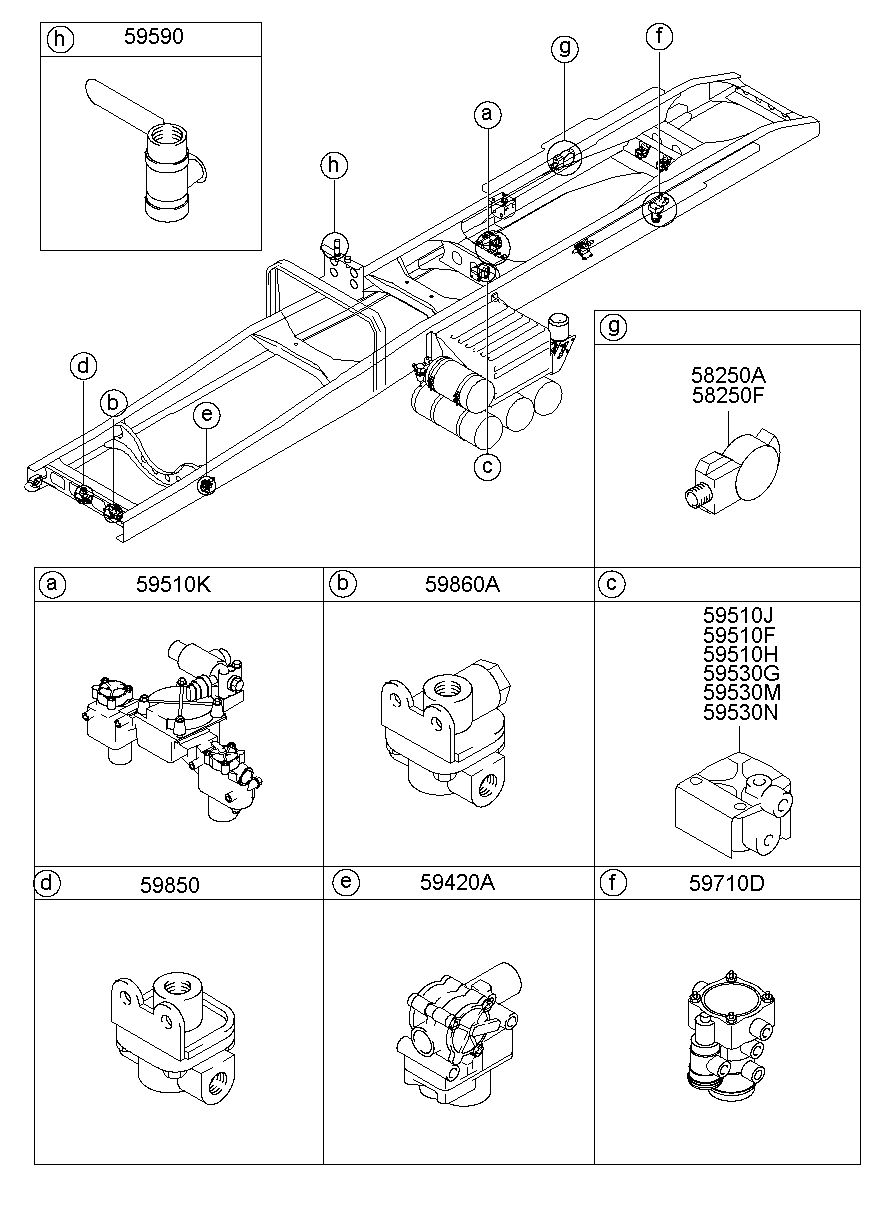 h 59590

g f a h d b e c

g
58250A
58250F

a 59510K

b 59860A

c
59510J
59510F
59510H
59530G
59530M
59530N

d 59850

e 59420A

f 59710D